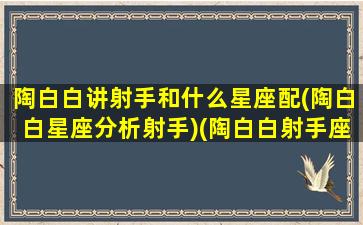 陶白白讲射手和什么星座配(陶白白星座分析射手)(陶白白射手座